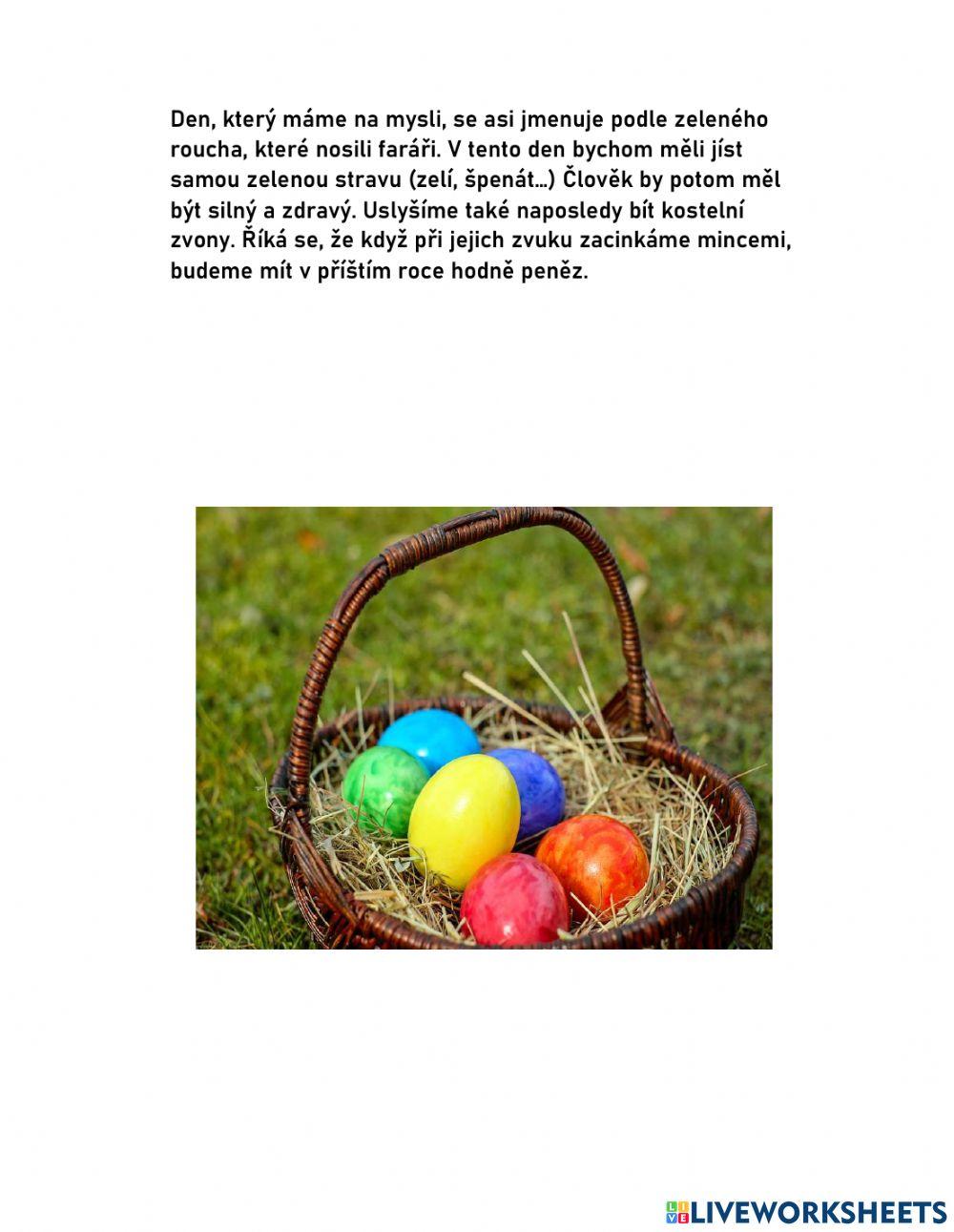 Den, který máme na mysli, se asi jmenuje podle zeleného roucha, které nosili faráři. V tento den bychom měli jíst samou zelenou stravu (zelí, špenát…) Člověk by potom měl být silný a zdravý. Uslyšíme také naposledy bít kostelní zvony. Říká se, že když při jejich zvuku zacinkáme mincemi, budeme mít v příštím roce hodně peněz.

LIVEWORKSHEETS